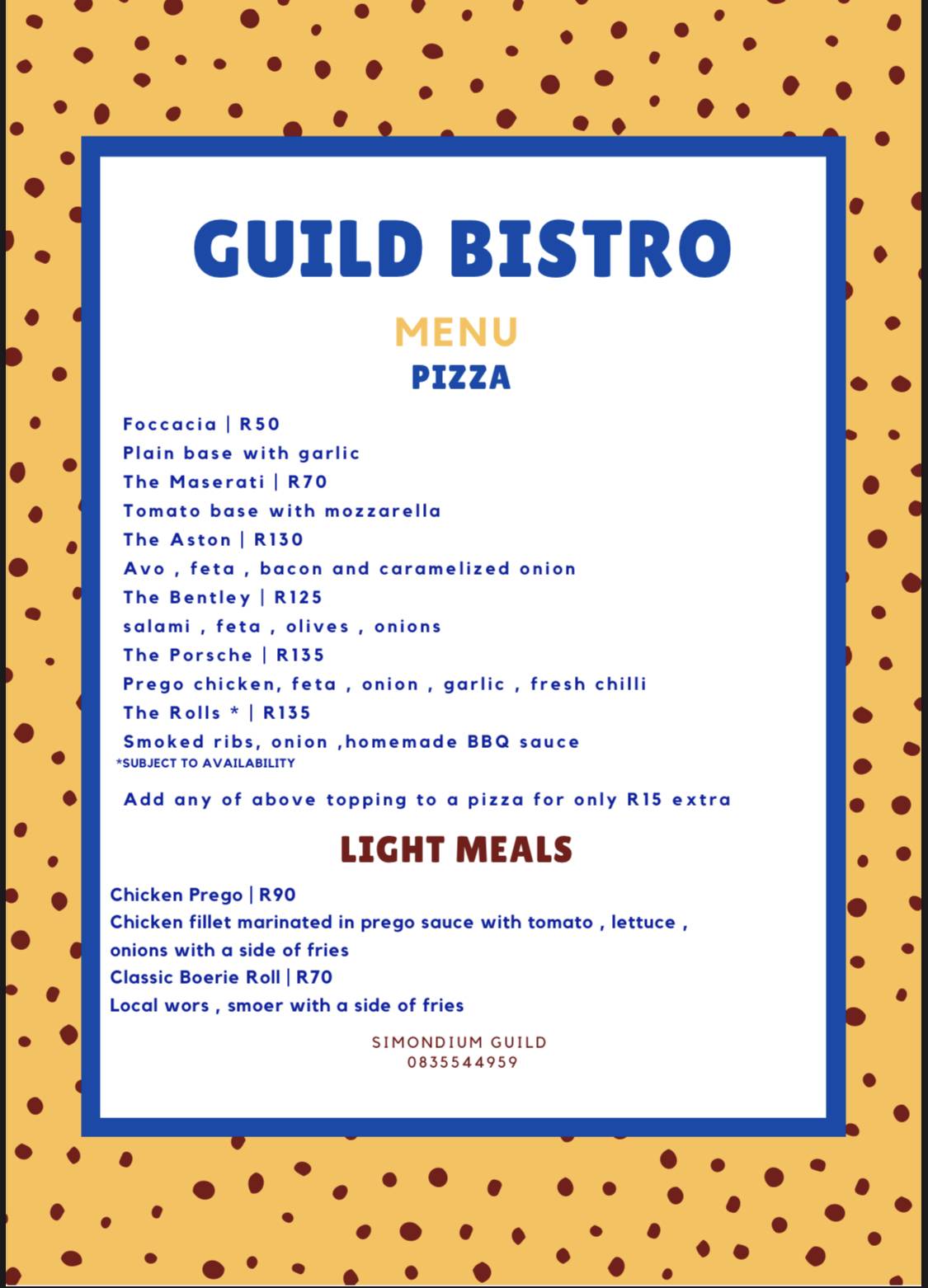 GUILD BISTRO

MENU

PIZZA

Foccacia | R50
Plain base with garlic
The Maserati | R70
Tomato base with mozzarella
The Aston | R130
Avo , feta , bacon and caramelized onion
The Bentley | R125
salami , feta , olives , onions
The Porsche | R135
Prego chicken, feta , onion , garlic , fresh chilli
The Rolls * | R135
Smoked ribs, onion ,homemade BBQ sauce
*SUBJECT TO AVAILABILITY

Add any of above topping to a pizza for only R15 extra

LIGHT MEALS

Chicken Prego | R90
Chicken fillet marinated in prego sauce with tomato , lettuce , onions with a side of fries
Classic Boerie Roll | R70
Local wors , smoer with a side of fries

SIMONDIUM GUILD
0835544959